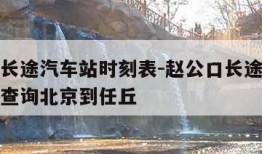 长途汽车站时刻表-赵公口长途
查询北京到任丘